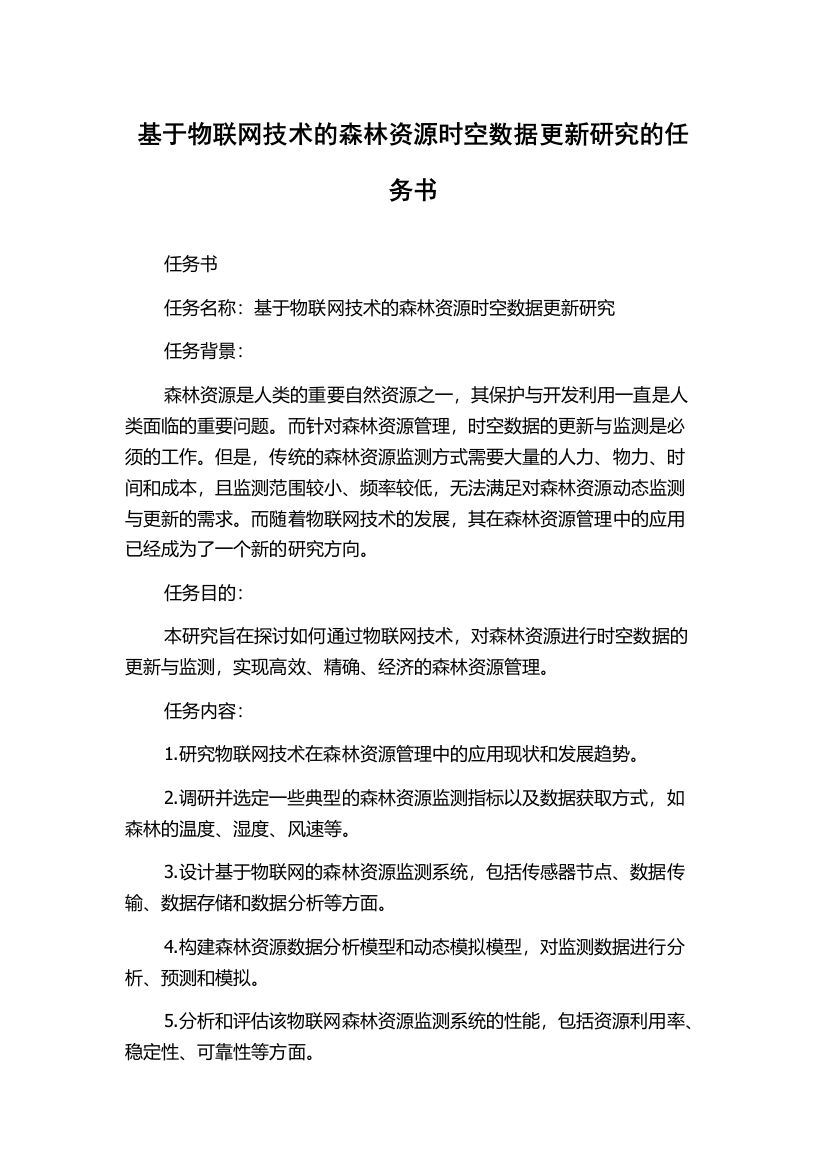 基于物联网技术的森林资源时空数据更新研究的任务书

任务书

任务名称：基于物联网技术的森林资源时空数据更新研究

任务背景：

森林资源是人类的重要自然资源之一，其保护与开发利用一直是人类面临的重要问题。而针对森林资源管理，时空数据的更新与监测是必须的工作。但是，传统的森林资源监测方式需要大量的人力、物力、时间和成本，且监测范围较小、频率较低，无法满足对森林资源动态监测与更新的需求。而随着物联网技术的发展，其在森林资源管理中的应用已经成为了一个新的研究方向。

任务目的：

本研究旨在探讨如何通过物联网技术，对森林资源进行时空数据的更新与监测，实现高效、精确、经济的森林资源管理。

任务内容：

1.研究物联网技术在森林资源管理中的应用现状和发展趋势。

2.调研并选定一些典型的森林资源监测指标以及数据获取方式，如森林的温度、湿度、风速等。

3.设计基于物联网的森林资源监测系统，包括传感器节点、数据传输、数据存储和数据分析等方面。

4.构建森林资源数据分析模型和动态模拟模型，对监测数据进行分析、预测和模拟。

5.分析和评估该物联网森林资源监测系统的性能，包括资源利用率、稳定性、可靠性等方面。